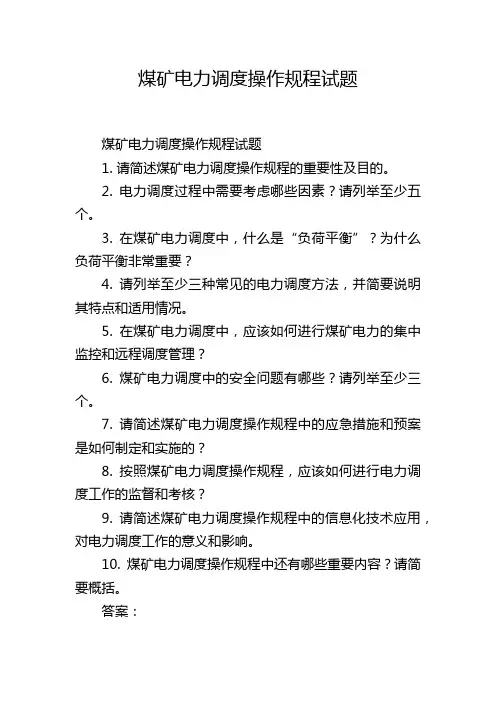 煤矿电力调度操作规程试题

煤矿电力调度操作规程试题

1. 请简述煤矿电力调度操作规程的重要性及目的。

2. 电力调度过程中需要考虑哪些因素？请列举至少五个。

3. 在煤矿电力调度中，什么是“负荷平衡”？为什么负荷平衡非常重要？

4. 请列举至少三种常见的电力调度方法，并简要说明其特点和适用情况。

5. 在煤矿电力调度中，应该如何进行煤矿电力的集中监控和远程调度管理？

6. 煤矿电力调度中的安全问题有哪些？请列举至少三个。

7. 请简述煤矿电力调度操作规程中的应急措施和预案是如何制定和实施的？

8. 按照煤矿电力调度操作规程，应该如何进行电力调度工作的监督和考核？

9. 请简述煤矿电力调度操作规程中的信息化技术应用，对电力调度工作的意义和影响。

10. 煤矿电力调度操作规程中还有哪些重要内容？请简要概括。

答案：